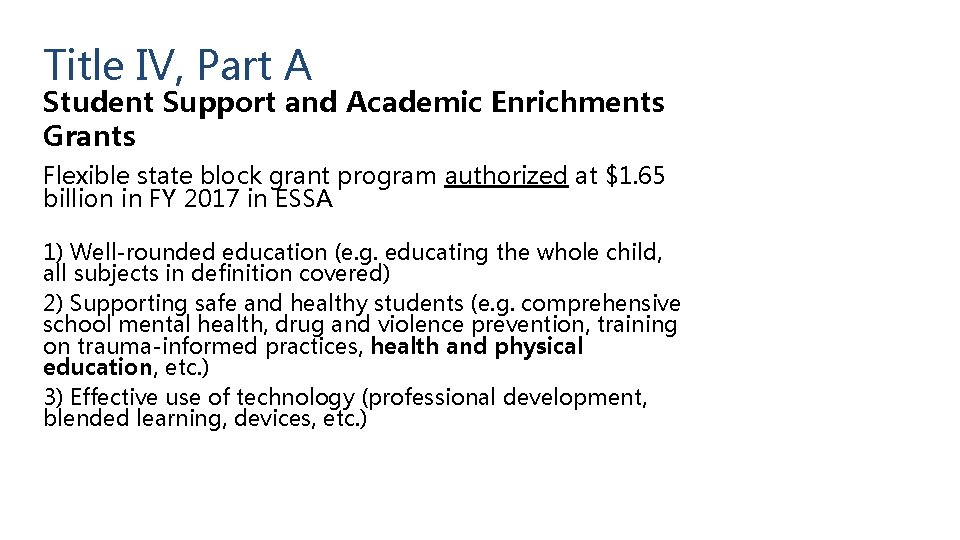 Title IV, Part A

Student Support and Academic Enrichments Grants

Flexible state block grant program authorized at \$1.65 billion in FY 2017 in ESSA

1) Well-rounded education (e.g. educating the whole child, all subjects in definition covered)
2) Supporting safe and healthy students (e.g. comprehensive school mental health, drug and violence prevention, training on trauma-informed practices, health and physical education, etc.)
3) Effective use of technology (professional development, blended learning, devices, etc.)